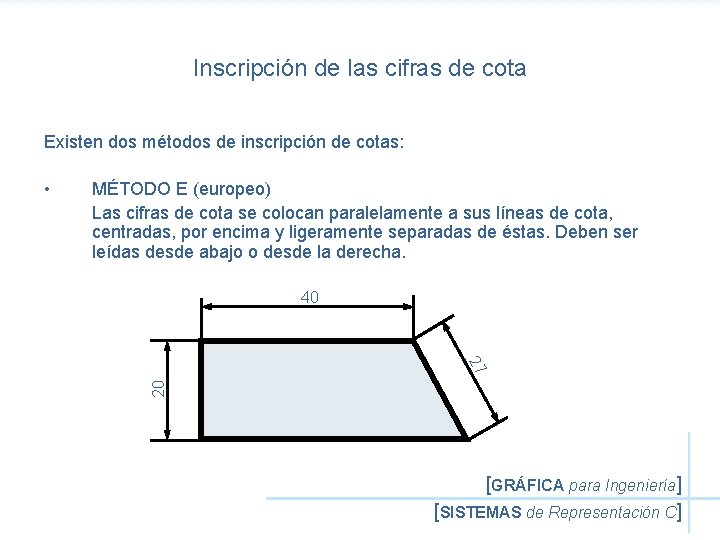 Inscripción de las cifras de cota

Existen dos métodos de inscripción de cotas:

• MÉTODO E (europeo)
Las cifras de cota se colocan paralelamente a sus líneas de cota, centradas, por encima y ligeramente separadas de éstas. Deben ser leídas desde abajo o desde la derecha.

40

20

21

[GRÁFICA para Ingeniería]

[SISTEMAS de Representación C]